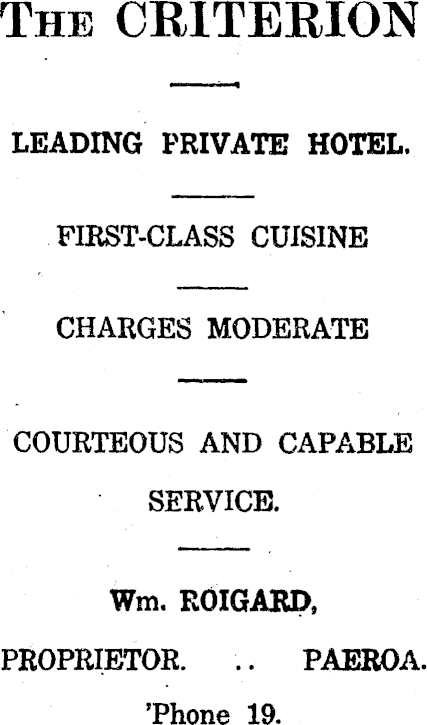 THE CRITERION

LEADING PRIVATE HOTEL.

FIRST-CLASS CUISINE

CHARGES MODERATE

COURTEOUS AND CAPABLE SERVICE.

Wm. ROIGARD,

PROPRIETOR. .. PAEROA.

'Phone 19.